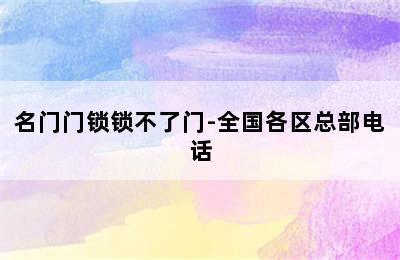 名门门锁锁不了门-全国各区总部电话